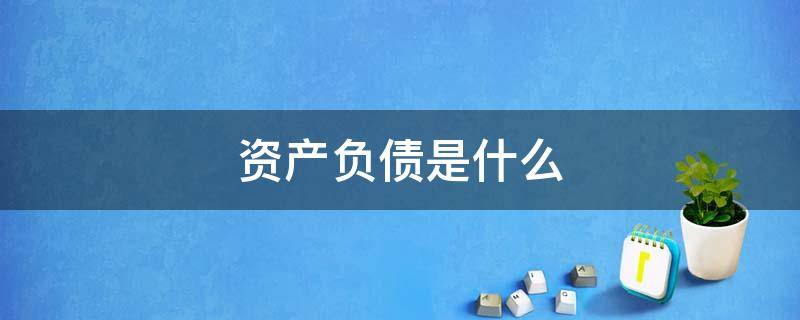 资产负债是什么